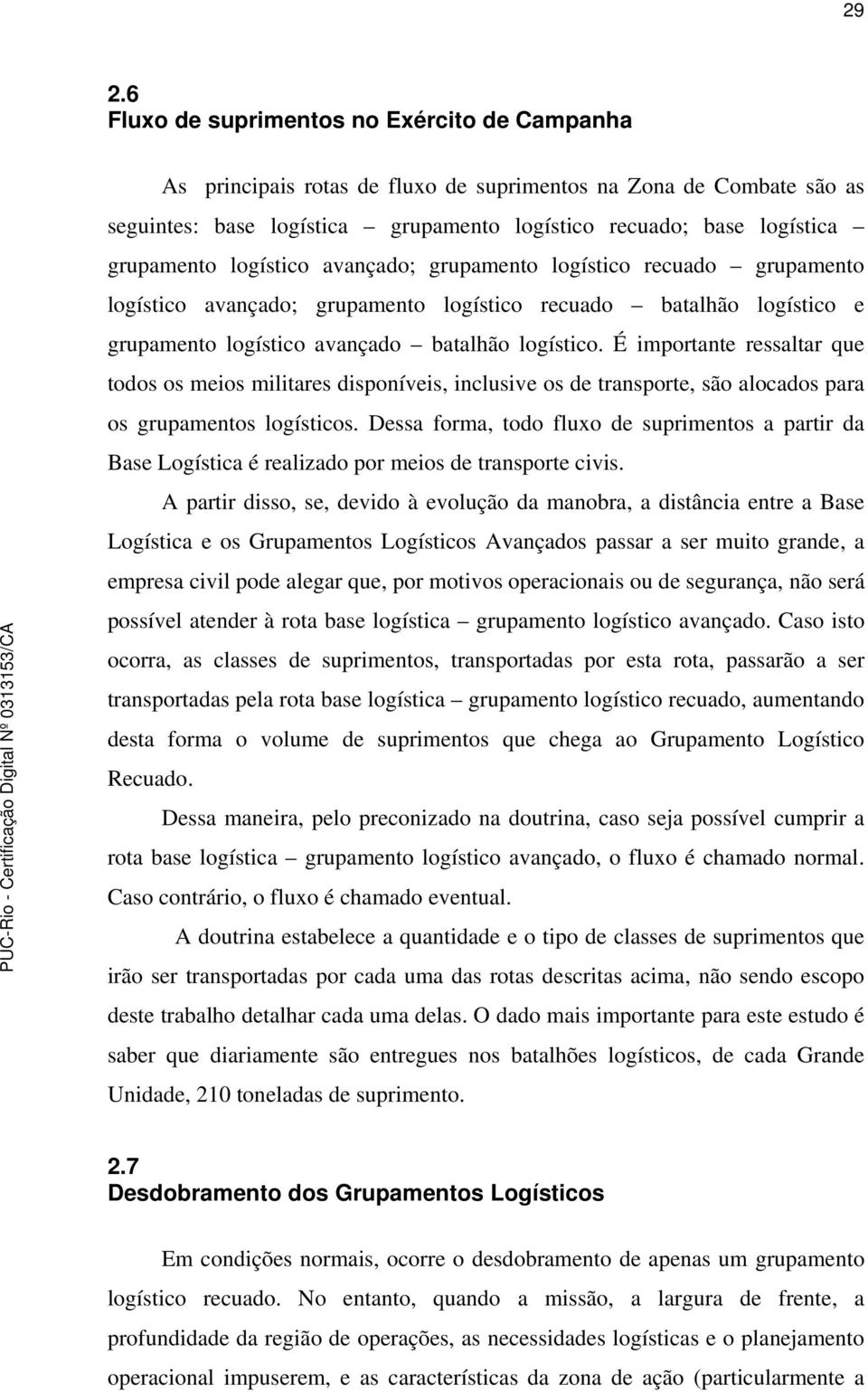 29

2.6
Fluxo de suprimentos no Exército de Campanha

As principais rotas de fluxo de suprimentos na Zona de Combate são as seguintes: base logística – grupamento logístico recuado; base logística – grupamento logístico avançado; grupamento logístico recuado – grupamento logístico avançado; grupamento logístico recuado – batalhão logístico e grupamento logístico avançado – batalhão logístico. É importante ressaltar que todos os meios militares disponíveis, inclusive os de transporte, são alocados para os grupamentos logísticos. Dessa forma, todo fluxo de suprimentos a partir da Base Logística é realizado por meios de transporte civis.

A partir disso, se, devido à evolução da manobra, a distância entre a Base Logística e os Grupamentos Logísticos Avançados passar a ser muito grande, a empresa civil pode alegar que, por motivos operacionais ou de segurança, não será possível atender à rota base logística – grupamento logístico avançado. Caso isto ocorra, as classes de suprimentos, transportadas por esta rota, passarão a ser transportadas pela rota base logística – grupamento logístico recuado, aumentando desta forma o volume de suprimentos que chega ao Grupamento Logístico Recuado.

Dessa maneira, pelo preconizado na doutrina, caso seja possível cumprir a rota base logística – grupamento logístico avançado, o fluxo é chamado normal. Caso contrário, o fluxo é chamado eventual.

A doutrina estabelece a quantidade e o tipo de classes de suprimentos que irão ser transportadas por cada uma das rotas descritas acima, não sendo escopo deste trabalho detalhar cada uma delas. O dado mais importante para este estudo é saber que diariamente são entregues nos batalhões logísticos, de cada Grande Unidade, 210 toneladas de suprimento.

2.7
Desdobramento dos Grupamentos Logísticos

Em condições normais, ocorre o desdobramento de apenas um grupamento logístico recuado. No entanto, quando a missão, a largura de frente, a profundidade da região de operações, as necessidades logísticas e o planejamento operacional impuserem, e as características da zona de ação (particularmente a

PUC-Rio - Certificação Digital Nº 0313153/CA